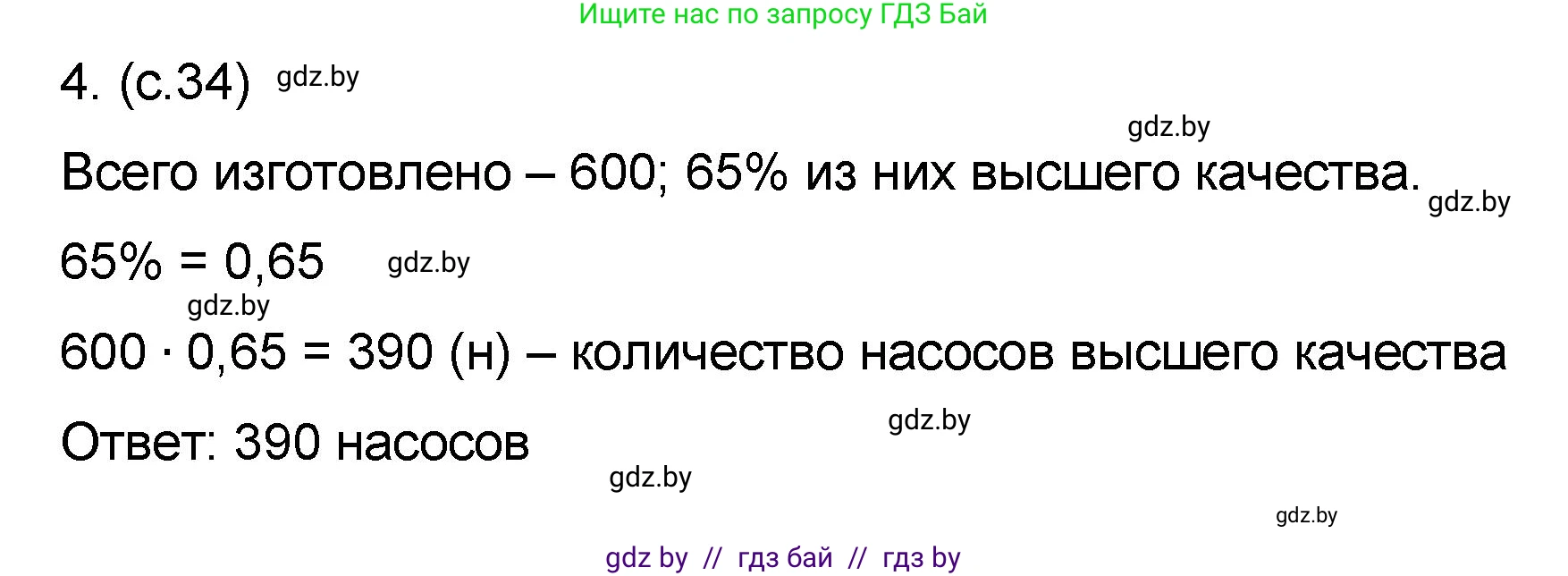 Ищите нас по запросу ГДЗ Бай

4. (с.34) gdz.by

gdz.by

Всего изготовлено – 600; 65% из них высшего качества.

gdz.by

$65\% = 0,65$ gdz.by

gdz.by

$600 \cdot 0,65 = 390$ (н) – количество насосов высшего качества

gdz.by

Ответ: 390 насосов

gdz.by

gdz.by

gdz by // гдз бай // гдз by